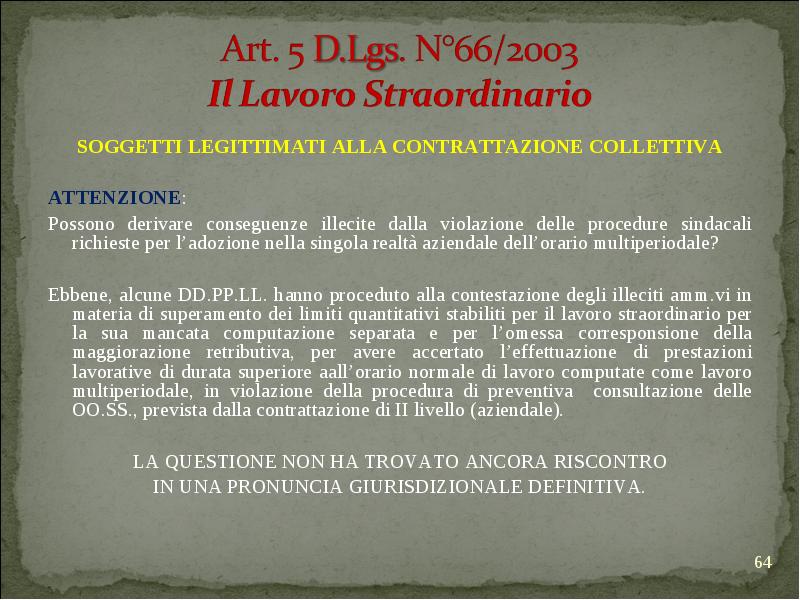 Art. 5 D.Lgs. N°66/2003
Il Lavoro Straordinario

SOGGETTI LEGITTIMATI ALLA CONTRATTAZIONE COLLETTIVA

ATTENZIONE:

Possono derivare conseguenze illecite dalla violazione delle procedure sindacali richieste per l'adozione nella singola realtà aziendale dell'orario multiperiodale?

Ebbene, alcune DD.PP.LL. hanno proceduto alla contestazione degli illeciti amm.vi in materia di superamento dei limiti quantitativi stabiliti per il lavoro straordinario per la sua mancata computazione separata e per l'omessa corresponsione della maggiorazione retributiva, per avere accertato l'effettuazione di prestazioni lavorative di durata superiore aall'orario normale di lavoro computate come lavoro multiperiodale, in violazione della procedura di preventiva consultazione delle OO.SS., prevista dalla contrattazione di II livello (aziendale).

LA QUESTIONE NON HA TROVATO ANCORA RISCONTRO
IN UNA PRONUNCIA GIURISDIZIONALE DEFINITIVA.

64